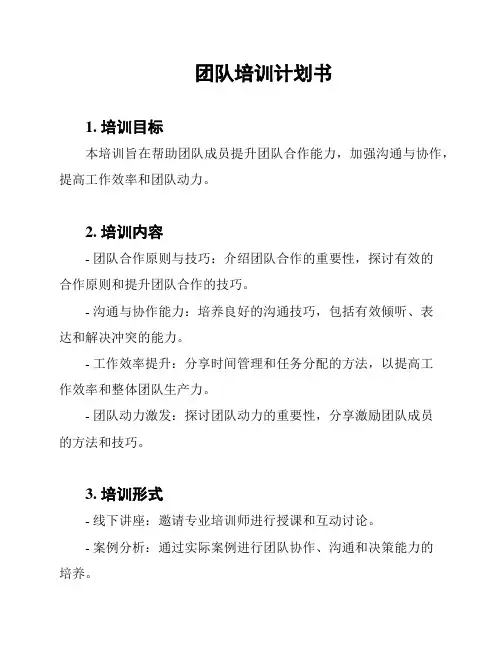 团队培训计划书

1. 培训目标

本培训旨在帮助团队成员提升团队合作能力，加强沟通与协作，提高工作效率和团队动力。

2. 培训内容

- 团队合作原则与技巧：介绍团队合作的重要性，探讨有效的合作原则和提升团队合作的技巧。

- 沟通与协作能力：培养良好的沟通技巧，包括有效倾听、表达和解决冲突的能力。

- 工作效率提升：分享时间管理和任务分配的方法，以提高工作效率和整体团队生产力。

- 团队动力激发：探讨团队动力的重要性，分享激励团队成员的方法和技巧。

3. 培训形式

- 线下讲座：邀请专业培训师进行授课和互动讨论。

- 案例分析：通过实际案例进行团队协作、沟通和决策能力的培养。